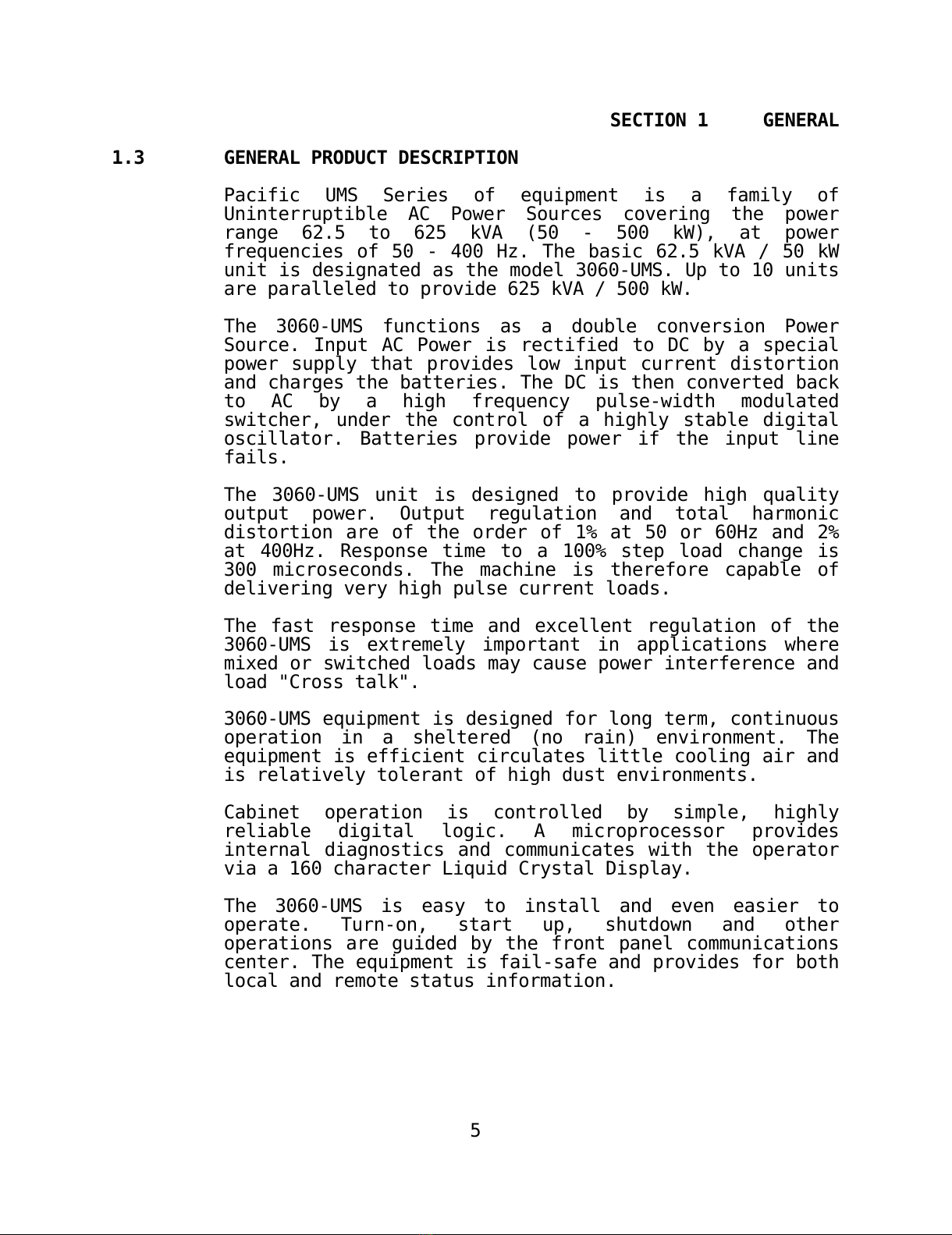 SECTION 1     GENERAL

1.3     GENERAL PRODUCT DESCRIPTION

Pacific UMS Series of equipment is a family of Uninterruptible AC Power Sources covering the power range 62.5 to 625 kVA (50 - 500 kW), at power frequencies of 50 - 400 Hz. The basic 62.5 kVA / 50 kW unit is designated as the model 3060-UMS. Up to 10 units are paralleled to provide 625 kVA / 500 kW.

The 3060-UMS functions as a double conversion Power Source. Input AC Power is rectified to DC by a special power supply that provides low input current distortion and charges the batteries. The DC is then converted back to AC by a high frequency pulse-width modulated switcher, under the control of a highly stable digital oscillator. Batteries provide power if the input line fails.

The 3060-UMS unit is designed to provide high quality output power. Output regulation and total harmonic distortion are of the order of 1% at 50 or 60Hz and 2% at 400Hz. Response time to a 100% step load change is 300 microseconds. The machine is therefore capable of delivering very high pulse current loads.

The fast response time and excellent regulation of the 3060-UMS is extremely important in applications where mixed or switched loads may cause power interference and load "Cross talk".

3060-UMS equipment is designed for long term, continuous operation in a sheltered (no rain) environment. The equipment is efficient circulates little cooling air and is relatively tolerant of high dust environments.

Cabinet operation is controlled by simple, highly reliable digital logic. A microprocessor provides internal diagnostics and communicates with the operator via a 160 character Liquid Crystal Display.

The 3060-UMS is easy to install and even easier to operate. Turn-on, start up, shutdown and other operations are guided by the front panel communications center. The equipment is fail-safe and provides for both local and remote status information.

5